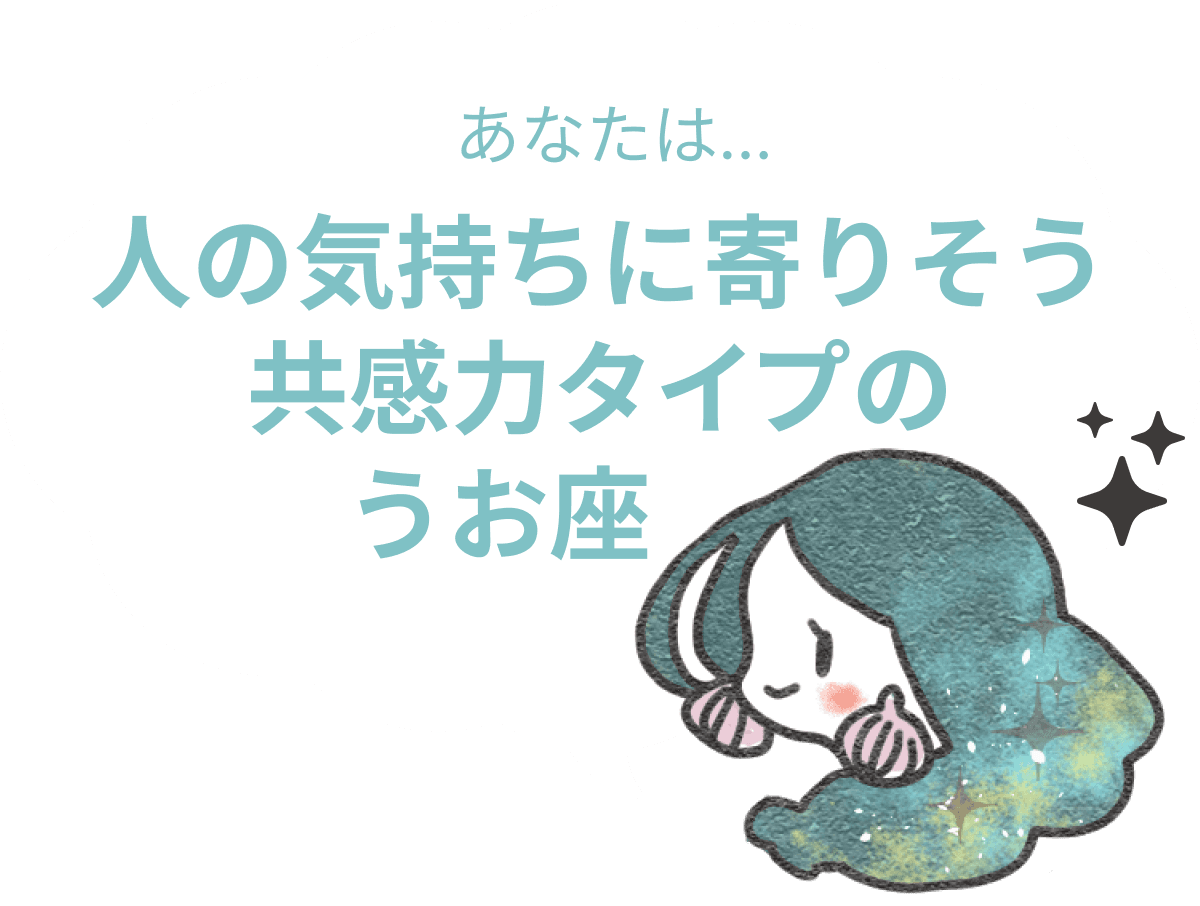 あなたは...

人の気持ちに寄りそう
共感力タイプの
うお座